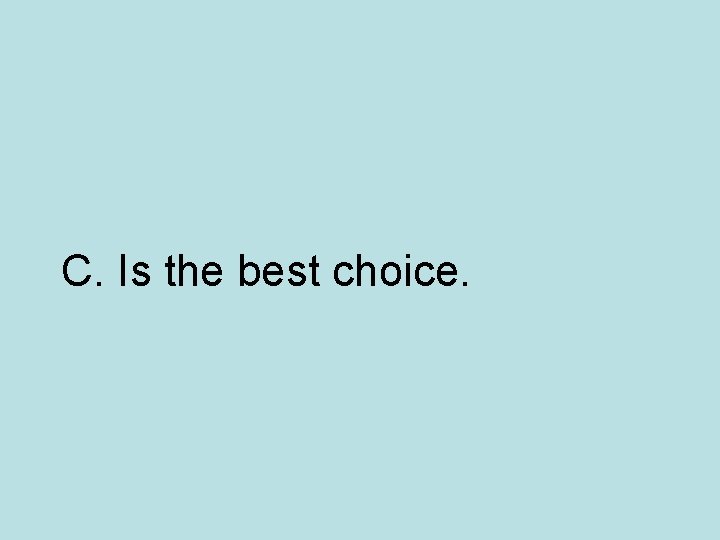 C. Is the best choice.